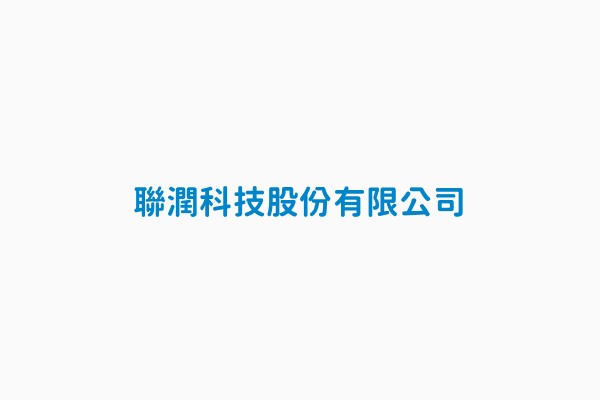 聯潤科技股份有限公司